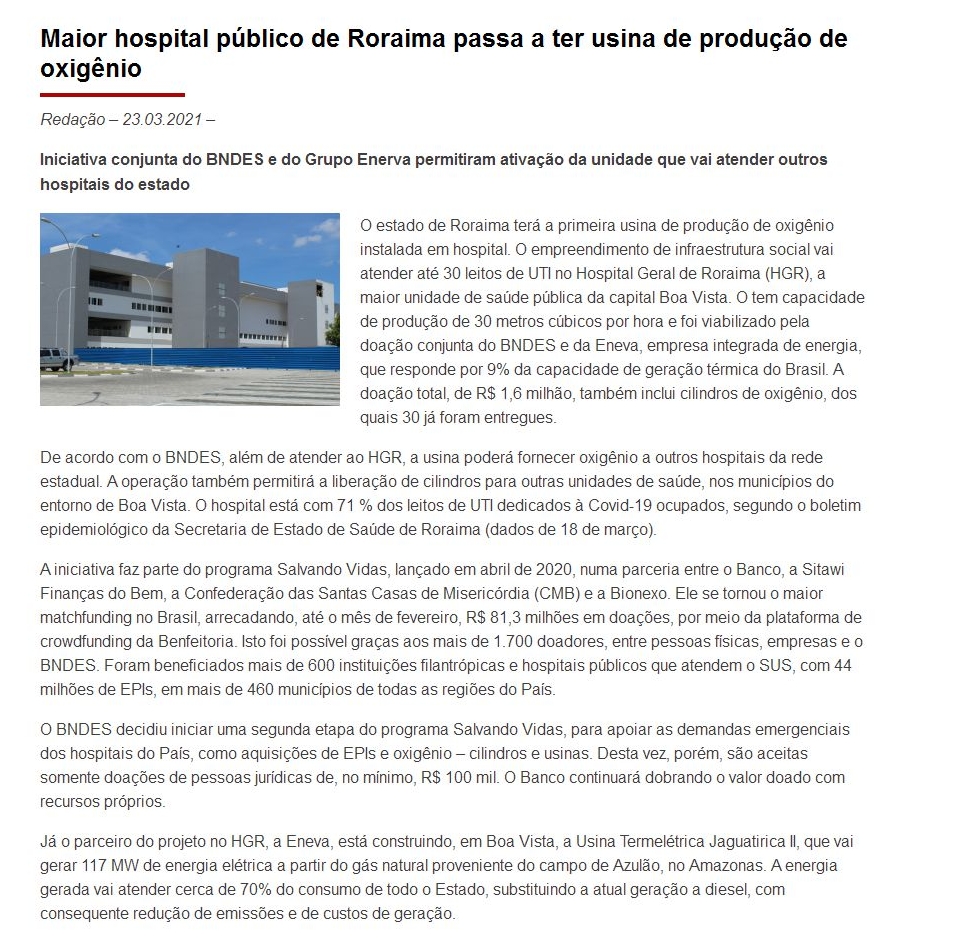 Maior hospital público de Roraima passa a ter usina de produção de oxigênio

Redação – 23.03.2021 –

Iniciativa conjunta do BNDES e do Grupo Enerva permitiram ativação da unidade que vai atender outros hospitais do estado

O estado de Roraima terá a primeira usina de produção de oxigênio instalada em hospital. O empreendimento de infraestrutura social vai atender até 30 leitos de UTI no Hospital Geral de Roraima (HGR), a maior unidade de saúde pública da capital Boa Vista. O tem capacidade de produção de 30 metros cúbicos por hora e foi viabilizado pela doação conjunta do BNDES e da Eneva, empresa integrada de energia, que responde por 9% da capacidade de geração térmica do Brasil. A doação total, de R$ 1,6 milhão, também inclui cilindros de oxigênio, dos quais 30 já foram entregues.

De acordo com o BNDES, além de atender ao HGR, a usina poderá fornecer oxigênio a outros hospitais da rede estadual. A operação também permitirá a liberação de cilindros para outras unidades de saúde, nos municípios do entorno de Boa Vista. O hospital está com 71 % dos leitos de UTI dedicados à Covid-19 ocupados, segundo o boletim epidemiológico da Secretaria de Estado de Saúde de Roraima (dados de 18 de março).

A iniciativa faz parte do programa Salvando Vidas, lançado em abril de 2020, numa parceria entre o Banco, a Sitawi Finanças do Bem, a Confederação das Santas Casas de Misericórdia (CMB) e a Bionexo. Ele se tornou o maior matchfunding no Brasil, arrecadando, até o mês de fevereiro, R$ 81,3 milhões em doações, por meio da plataforma de crowdfunding da Benfeitoria. Isto foi possível graças aos mais de 1.700 doadores, entre pessoas físicas, empresas e o BNDES. Foram beneficiados mais de 600 instituições filantrópicas e hospitais públicos que atendem o SUS, com 44 milhões de EPIs, em mais de 460 municípios de todas as regiões do País.

O BNDES decidiu iniciar uma segunda etapa do programa Salvando Vidas, para apoiar as demandas emergenciais dos hospitais do País, como aquisições de EPIs e oxigênio – cilindros e usinas. Desta vez, porém, são aceitas somente doações de pessoas jurídicas de, no mínimo, R$ 100 mil. O Banco continuará dobrando o valor doado com recursos próprios.

Já o parceiro do projeto no HGR, a Eneva, está construindo, em Boa Vista, a Usina Termelétrica Jaguatirica II, que vai gerar 117 MW de energia elétrica a partir do gás natural proveniente do campo de Azulão, no Amazonas. A energia gerada vai atender cerca de 70% do consumo de todo o Estado, substituindo a atual geração a diesel, com consequente redução de emissões e de custos de geração.